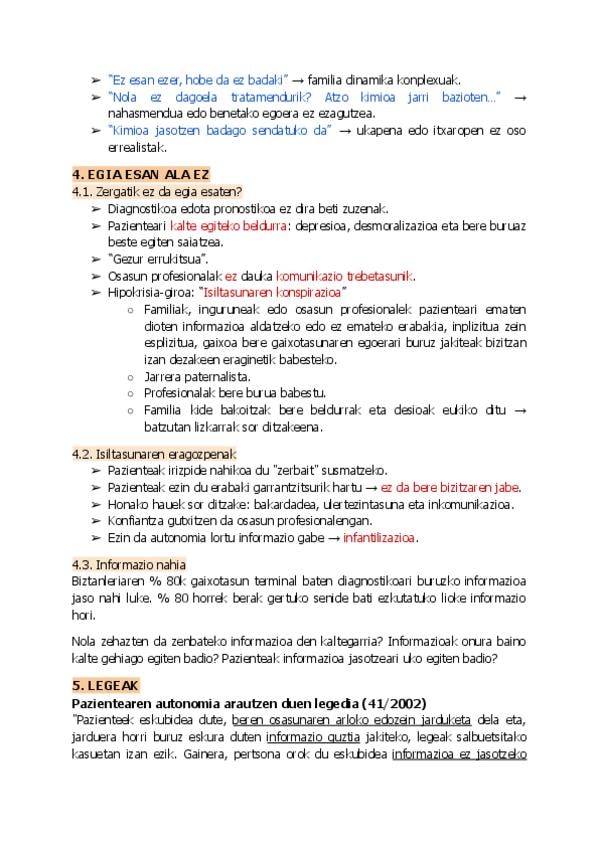 ➢ "Ez esan ezer, hobe da ez badaki" → familia dinamika konplexuak.
➢ "Nola ez dagoela tratamendurik? Atzo kimioa jarri bazioten..." → nahasmendua edo benetako egoera ez ezagutzea.
➢ "Kimioa jasotzen badago sendatuko da" → ukapena edo itxaropen ez oso errealistak.

4. EGIA ESAN ALA EZ
4.1. Zergatik ez da egia esaten?
➢ Diagnostikoa edota pronostikoa ez dira beti zuzenak.
➢ Pazienteari kalte egiteko beldurra: depresioa, desmoralizazioa eta bere buruaz beste egiten saiatzea.
➢ "Gezur errukitsua".
➢ Osasun profesionalak ez dauka komunikazio trebetasunik.
➢ Hipokrisia-giroa: "Isiltasunaren konspirazioa"
○ Familiak, inguruneak edo osasun profesionalek pazienteari ematen dioten informazioa aldatzeko edo ez emateko erabakia, inplizitua zein esplizitua, gaixoa bere gaixotasunaren egoerari buruz jakiteak bizitzan izan dezakeen eraginetik babesteko.
○ Jarrera paternalista.
○ Profesionalak bere burua babestu.
○ Familia kide bakoitzak bere beldurrak eta desioak eukiko ditu → batzutan lizkarrak sor ditzakeena.

4.2. Isiltasunaren eragozpenak
➢ Pazienteak irizpide nahikoa du "zerbait" susmatzeko.
➢ Pazienteak ezin du erabaki garrantzitsurik hartu → ez da bere bizitzaren jabe.
➢ Honako hauek sor ditzake: bakardadea, ulertezintasuna eta inkomunikazioa.
➢ Konfiantza gutxitzen da osasun profesionalengan.
➢ Ezin da autonomia lortu informazio gabe → infantilizazioa.

4.3. Informazio nahia
Biztanleriaren % 80k gaixotasun terminal baten diagnostikoari buruzko informazioa jaso nahi luke. % 80 horrek berak gertuko senide bati ezkutatuko lioke informazio hori.

Nola zehazten da zenbateko informazioa den kaltegarria? Informazioak onura baino kalte gehiago egiten badio? Pazienteak informazioa jasotzeari uko egiten badio?

5. LEGEAK
Pazientearen autonomia arautzen duen legedia (41/2002)
"Pazienteek eskubidea dute, beren osasunaren arloko edozein jarduketa dela eta, jarduera horri buruz eskura duten informazio guztia jakiteko, legeak salbuetsitako kasuetan izan ezik. Gainera, pertsona orok du eskubidea informazioa ez jasotzeko